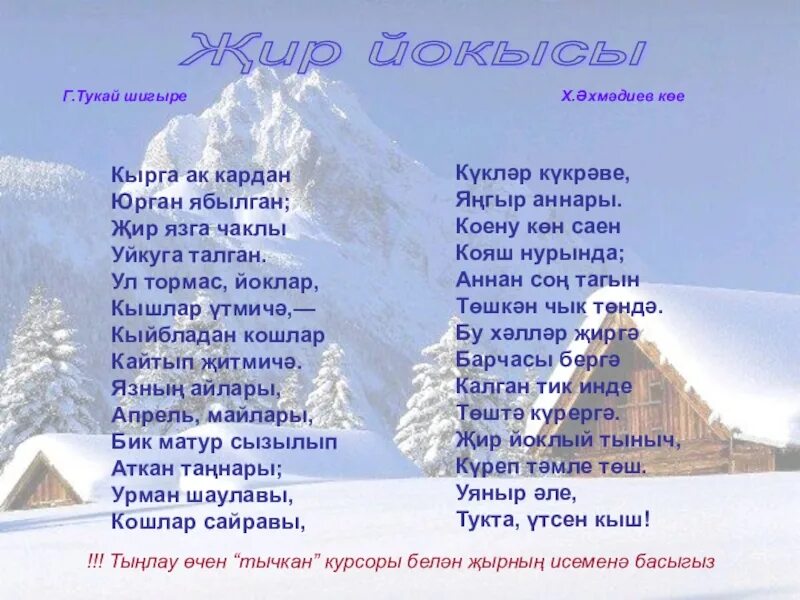 Җир йокысы

Г.Тукай шигыре

Х.Әхмәдиев көе

Кырга ак кардан
Юрган ябылган;
Җир язга чаклы
Уйкуга талган.
Ул тормас, йоклар,
Кышлар үтмичә,—
Кыйбладан кошлар
Кайтып җитмичә.
Язның айлары,
Апрель, майлары,
Бик матур сызылып
Аткан таңнары;
Урман шаулавы,
Кошлар сайравы,

Күкләр күкрәве,
Яңгыр аннары.
Коену көн саен
Кояш нурында;
Аннан соң тагын
Төшкән чык төндә.
Бу хәлләр җиргә
Барчасы бергә
Калган тик инде
Төштә күрергә.
Җир йоклый тыныч,
Күреп тәмле төш.
Уяныр әле,
Тукта, үтсен кыш!

!!! Тыңлау өчен “тычкан” курсоры белән җырның исеменә басыгыз